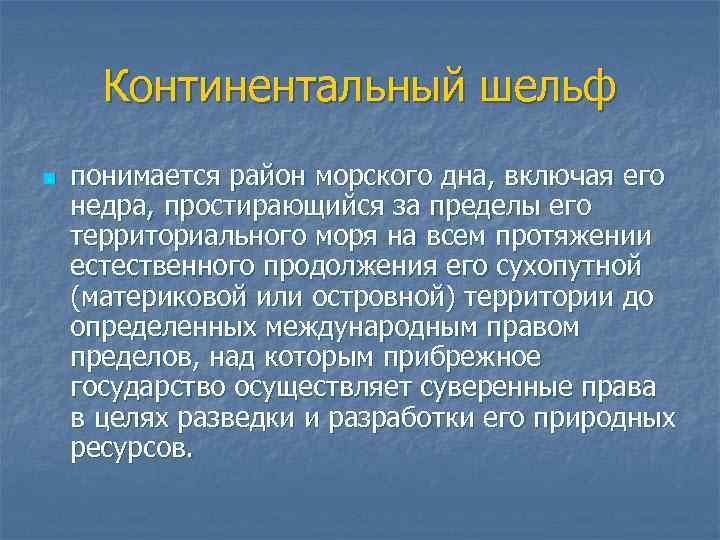 Континентальный шельф

понимается район морского дна, включая его недра, простирающийся за пределы его территориального моря на всем протяжении естественного продолжения его сухопутной (материковой или островной) территории до определенных международным правом пределов, над которым прибрежное государство осуществляет суверенные права в целях разведки и разработки его природных ресурсов.